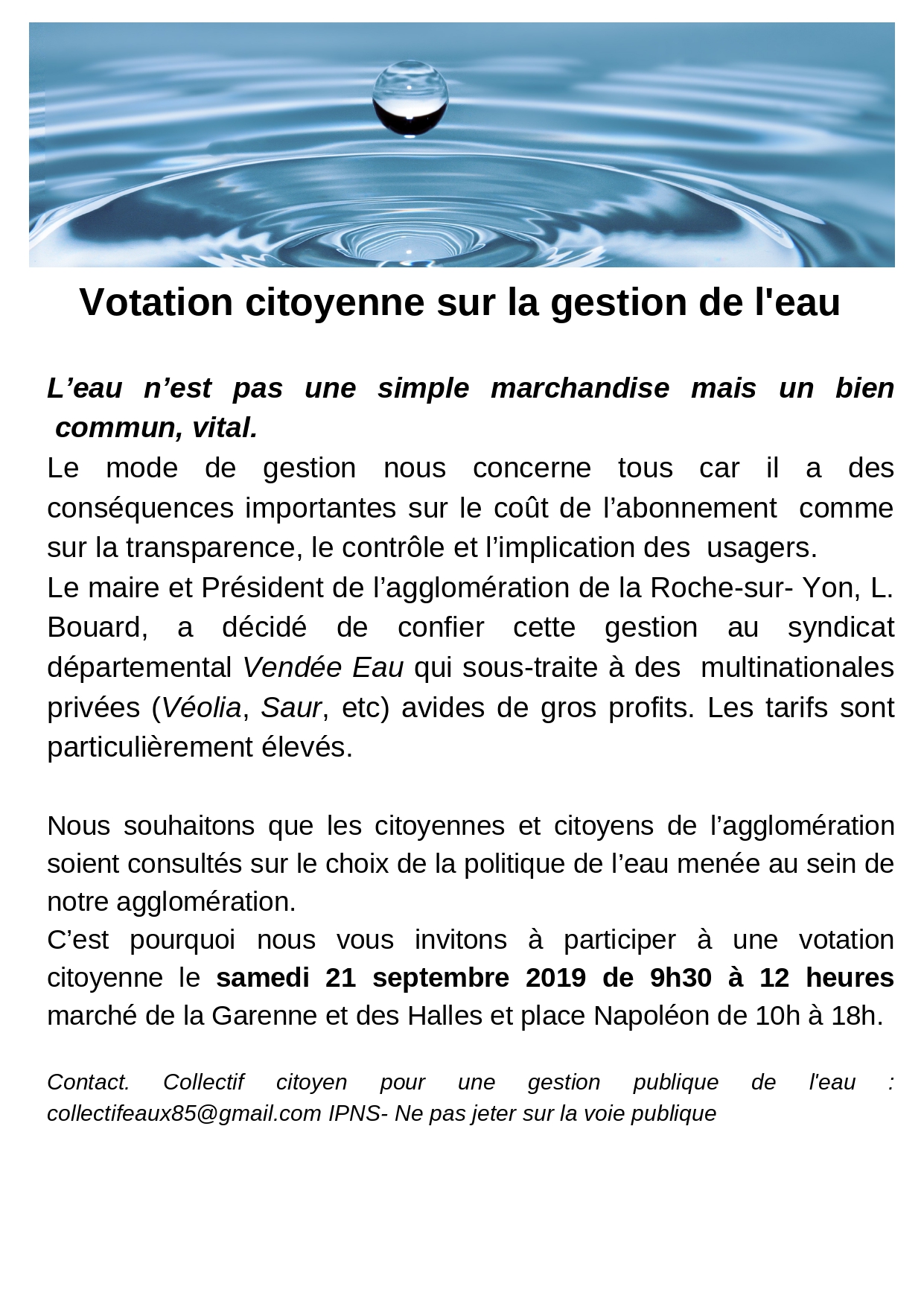 Votation citoyenne sur la gestion de l'eau

L’eau n’est pas une simple marchandise mais un bien commun, vital.
Le mode de gestion nous concerne tous car il a des conséquences importantes sur le coût de l’abonnement comme sur la transparence, le contrôle et l’implication des usagers.
Le maire et Président de l’agglomération de la Roche-sur- Yon, L. Bouard, a décidé de confier cette gestion au syndicat départemental Vendée Eau qui sous-traite à des multinationales privées (Véolia, Saur, etc) avides de gros profits. Les tarifs sont particulièrement élevés.

Nous souhaitons que les citoyennes et citoyens de l’agglomération soient consultés sur le choix de la politique de l’eau menée au sein de notre agglomération.
C’est pourquoi nous vous invitons à participer à une votation citoyenne le samedi 21 septembre 2019 de 9h30 à 12 heures marché de la Garenne et des Halles et place Napoléon de 10h à 18h.

Contact. Collectif citoyen pour une gestion publique de l'eau : collectifeaux85@gmail.com IPNS- Ne pas jeter sur la voie publique